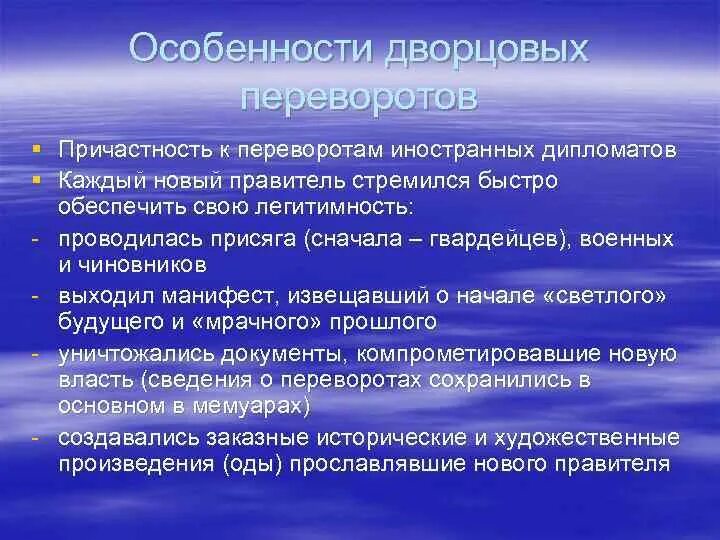 Особенности дворцовых переворотов

▪ Причастность к переворотам иностранных дипломатов
▪ Каждый новый правитель стремился быстро обеспечить свою легитимность:
- проводилась присяга (сначала – гвардейцев), военных и чиновников
- выходил манифест, извещавший о начале «светлого» будущего и «мрачного» прошлого
- уничтожались документы, компрометировавшие новую власть (сведения о переворотах сохранились в основном в мемуарах)
- создавались заказные исторические и художественные произведения (оды) прославлявшие нового правителя